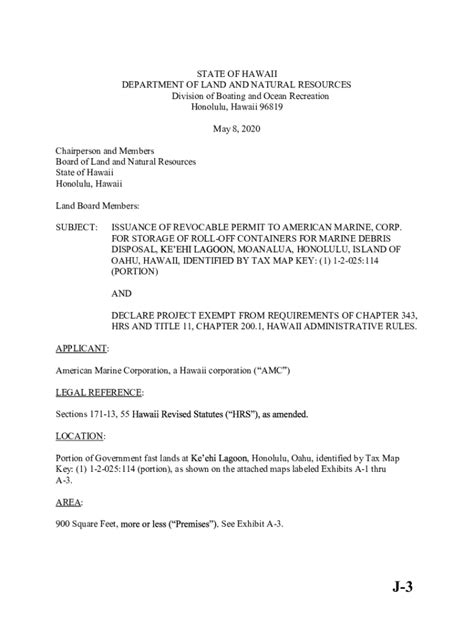 STATE OF HAWAII
DEPARTMENT OF LAND AND NATURAL RESOURCES
Division of Boating and Ocean Recreation
Honolulu, Hawaii 96819

May 8, 2020

Chairperson and Members
Board of Land and Natural Resources
State of Hawaii
Honolulu, Hawaii

Land Board Members:

SUBJECT: ISSUANCE OF REVOCABLE PERMIT TO AMERICAN MARINE, CORP. FOR STORAGE OF ROLL-OFF CONTAINERS FOR MARINE DEBRIS DISPOSAL, KE'EHI LAGOON, MOANALUA, HONOLULU, ISLAND OF OAHU, HAWAII, IDENTIFIED BY TAX MAP KEY: (1) 1-2-025:114 (PORTION)

AND

DECLARE PROJECT EXEMPT FROM REQUIREMENTS OF CHAPTER 343, HRS AND TITLE 11, CHAPTER 200.1, HAWAII ADMINISTRATIVE RULES.

APPLICANT:

American Marine Corporation, a Hawaii corporation ("AMC")

LEGAL REFERENCE:

Sections 171-13, 55 Hawaii Revised Statutes ("HRS"), as amended.

LOCATION:

Portion of Government fast lands at Ke'ehi Lagoon, Honolulu, Oahu, identified by Tax Map Key: (1) 1-2-025:114 (portion), as shown on the attached maps labeled Exhibits A-1 thru A-3.

AREA:

900 Square Feet, more or less ("Premises"). See Exhibit A-3.

J-3